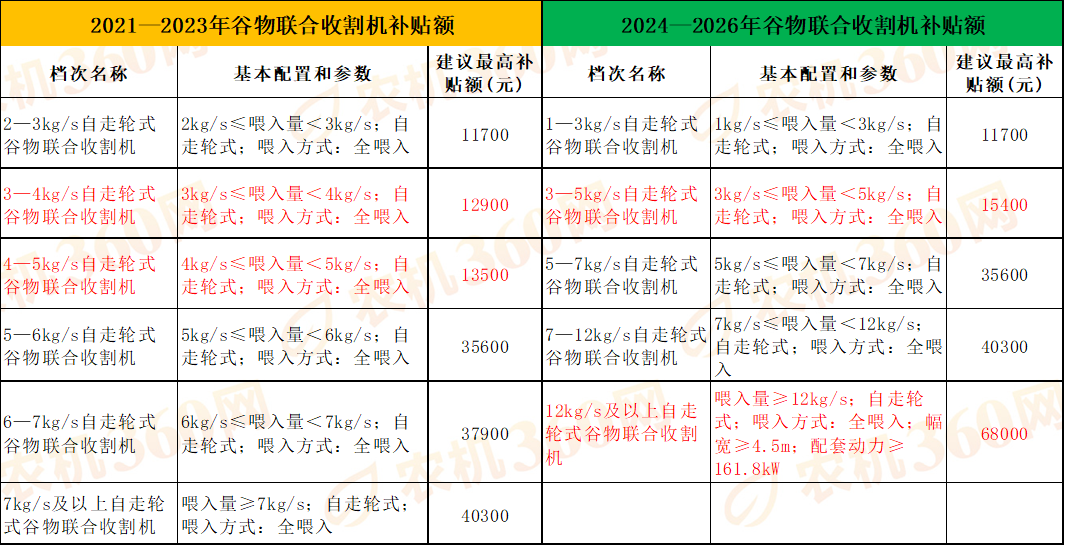 | 2021—2023年谷物联合收割机补贴额 | | | 2024—2026年谷物联合收割机补贴额 | | |
|---|---|---|---|---|---|
| 档次名称 | 基本配置和参数 | 建议最高补贴额（元） | 档次名称 | 基本配置和参数 | 建议最高补贴额（元） |
| 2—3kg/s自走轮式谷物联合收割机 | 2kg/s≤喂入量＜3kg/s；自走轮式；喂入方式：全喂入 | 11700 | 1—3kg/s自走轮式谷物联合收割机 | 1kg/s≤喂入量＜3kg/s；自走轮式；喂入方式：全喂入 | 11700 |
| 3—4kg/s自走轮式谷物联合收割机 | 3kg/s≤喂入量＜4kg/s；自走轮式；喂入方式：全喂入 | 12900 | 3—5kg/s自走轮式谷物联合收割机 | 3kg/s≤喂入量＜5kg/s；自走轮式；喂入方式：全喂入 | 15400 |
| 4—5kg/s自走轮式谷物联合收割机 | 4kg/s≤喂入量＜5kg/s；自走轮式；喂入方式：全喂入 | 13500 | 5—7kg/s自走轮式谷物联合收割机 | 5kg/s≤喂入量＜7kg/s；自走轮式；喂入方式：全喂入 | 35600 |
| 5—6kg/s自走轮式谷物联合收割机 | 5kg/s≤喂入量＜6kg/s；自走轮式；喂入方式：全喂入 | 35600 | 7—12kg/s自走轮式谷物联合收割机 | 7kg/s≤喂入量＜12kg/s；自走轮式；喂入方式：全喂入 | 40300 |
| 6—7kg/s自走轮式谷物联合收割机 | 6kg/s≤喂入量＜7kg/s；自走轮式；喂入方式：全喂入 | 37900 | 12kg/s及以上自走轮式谷物联合收割机 | 喂入量≥12kg/s；自走轮式；喂入方式：全喂入；幅宽≥4.5m；配套动力≥161.8kW | 68000 |
| 7kg/s及以上自走轮式谷物联合收割机 | 喂入量≥7kg/s；自走轮式；喂入方式：全喂入 | 40300 | | | |

农机360网